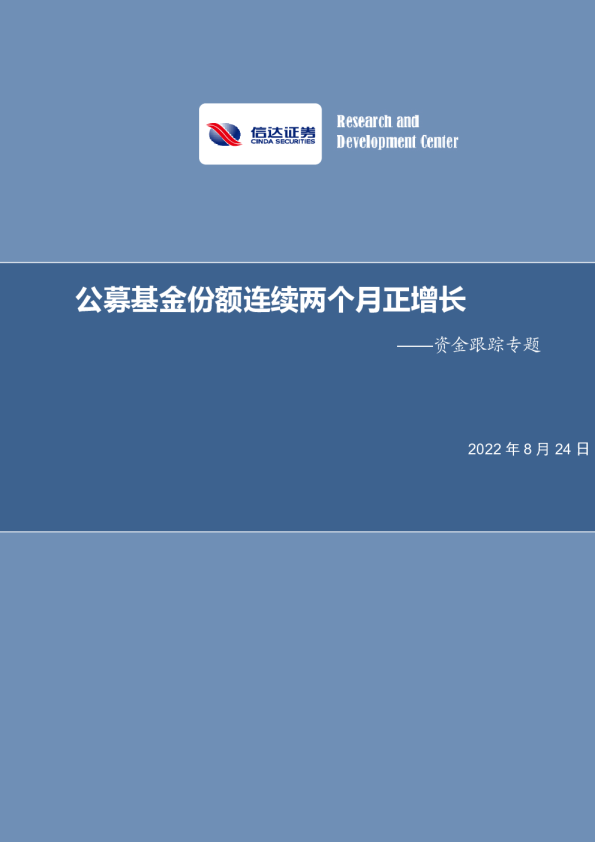 信达证券
CINDA SECURITIES

Research and Development Center

公募基金份额连续两个月正增长

——资金跟踪专题

2022 年 8 月 24 日